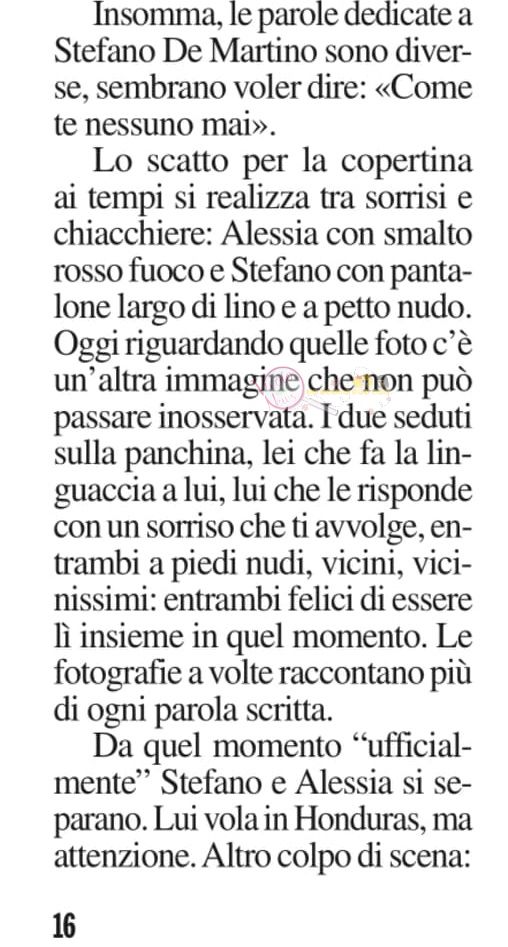 Insomma, le parole dedicate a Stefano De Martino sono diverse, sembrano voler dire: «Come te nessuno mai».

Lo scatto per la copertina ai tempi si realizza tra sorrisi e chiacchiere: Alessia con smalto rosso fuoco e Stefano con pantalone largo di lino e a petto nudo. Oggi riguardando quelle foto c'è un'altra immagine che non può passare inosservata. I due seduti sulla panchina, lei che fa la linguaccia a lui, lui che le risponde con un sorriso che ti avvolge, entrambi a piedi nudi, vicini, vicinissimi: entrambi felici di essere lì insieme in quel momento. Le fotografie a volte raccontano più di ogni parola scritta.

Da quel momento "ufficialmente" Stefano e Alessia si separano. Lui vola in Honduras, ma attenzione. Altro colpo di scena:

16